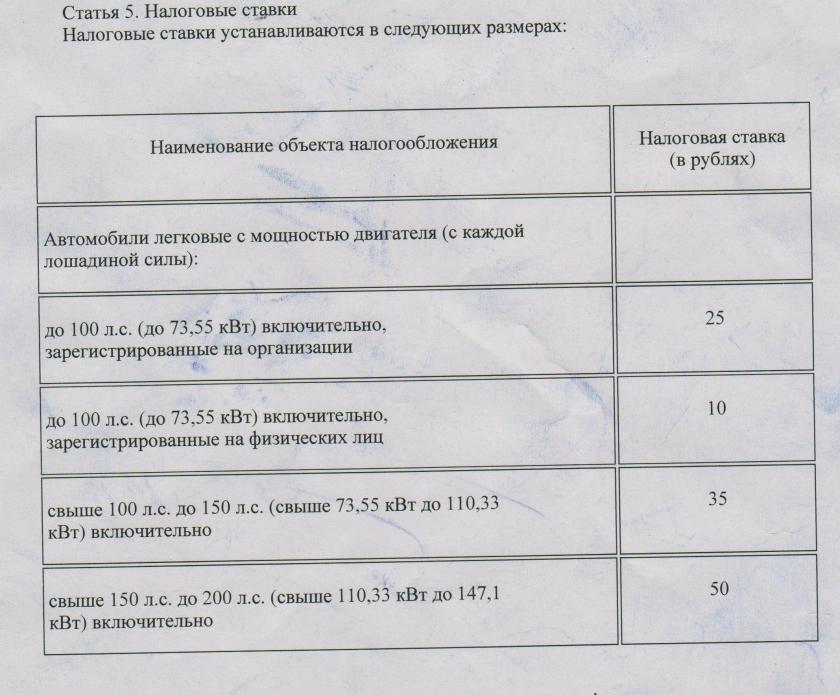 Статья 5. Налоговые ставки
Налоговые ставки устанавливаются в следующих размерах:

| Наименование объекта налогообложения | Налоговая ставка (в рублях) |
|---|---|
| Автомобили легковые с мощностью двигателя (с каждой лошадиной силы): | |
| до 100 л.с. (до 73,55 кВт) включительно, зарегистрированные на организации | 25 |
| до 100 л.с. (до 73,55 кВт) включительно, зарегистрированные на физических лиц | 10 |
| свыше 100 л.с. до 150 л.с. (свыше 73,55 кВт до 110,33 кВт) включительно | 35 |
| свыше 150 л.с. до 200 л.с. (свыше 110,33 кВт до 147,1 кВт) включительно | 50 |